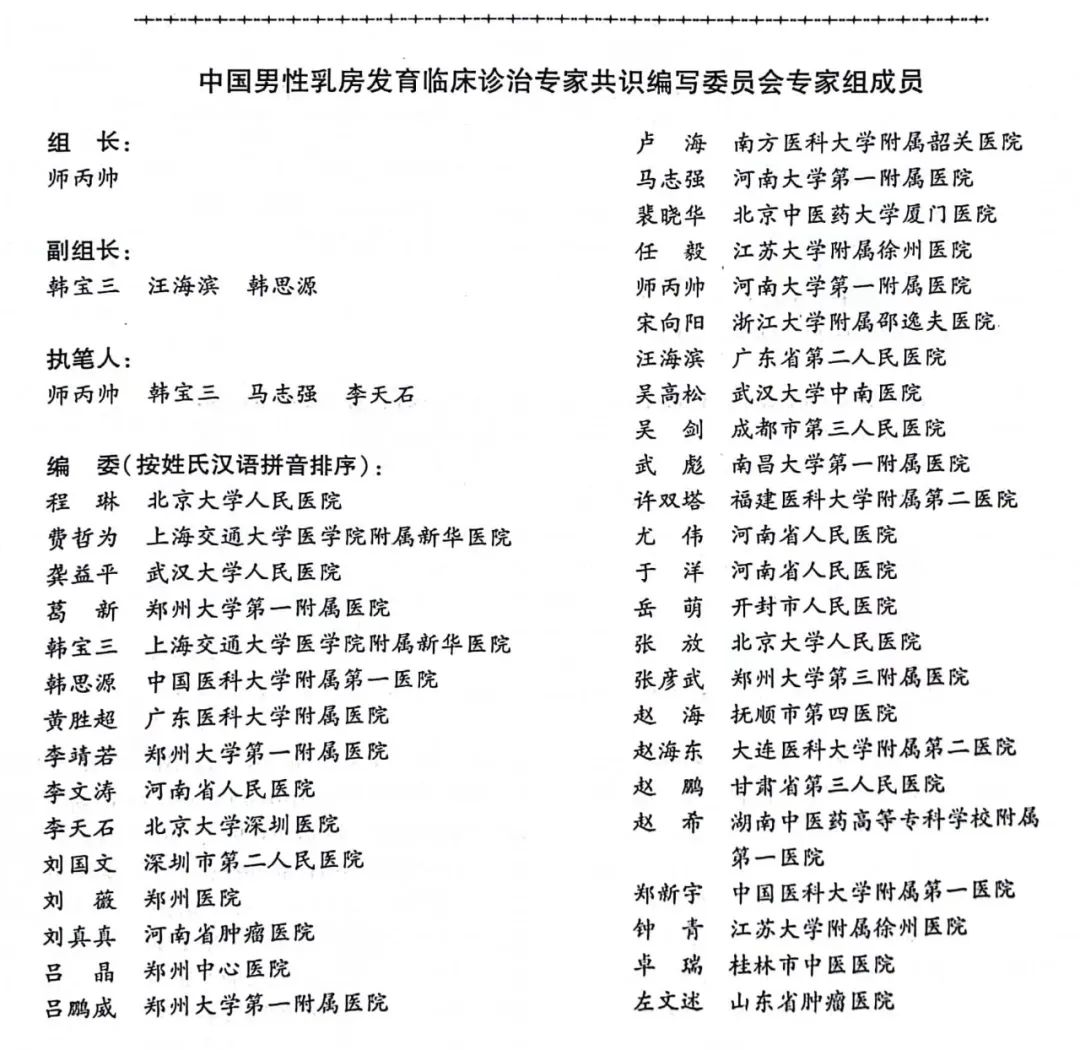 中国男性乳房发育临床诊治专家共识编写委员会专家组成员

组　长：
师丙帅

副组长：
韩宝三　汪海滨　韩思源

执笔人：
师丙帅　韩宝三　马志强　李天石

编　委（按姓氏汉语拼音排序）：
程　琳　北京大学人民医院
费哲为　上海交通大学医学院附属新华医院
龚益平　武汉大学人民医院
葛　新　郑州大学第一附属医院
韩宝三　上海交通大学医学院附属新华医院
韩思源　中国医科大学附属第一医院
黄胜超　广东医科大学附属医院
李靖若　郑州大学第一附属医院
李文涛　河南省人民医院
李天石　北京大学深圳医院
刘国文　深圳市第二人民医院
刘　薇　郑州医院
刘真真　河南省肿瘤医院
吕　晶　郑州中心医院
吕鹏威　郑州大学第一附属医院

卢　海　南方医科大学附属韶关医院
马志强　河南大学第一附属医院
裴晓华　北京中医药大学厦门医院
任　毅　江苏大学附属徐州医院
师丙帅　河南大学第一附属医院
宋向阳　浙江大学附属邵逸夫医院
汪海滨　广东省第二人民医院
吴高松　武汉大学中南医院
吴　剑　成都市第三人民医院
武　彪　南昌大学第一附属医院
许双塔　福建医科大学附属第二医院
尤　伟　河南省人民医院
于　洋　河南省人民医院
岳　萌　开封市人民医院
张　放　北京大学人民医院
张彦武　郑州大学第三附属医院
赵　海　抚顺市第四医院
赵海东　大连医科大学附属第二医院
赵　鹏　甘肃省第三人民医院
赵　希　湖南中医药高等专科学校附属第一医院
郑新宇　中国医科大学附属第一医院
钟　青　江苏大学附属徐州医院
卓　瑞　桂林市中医医院
左文述　山东省肿瘤医院